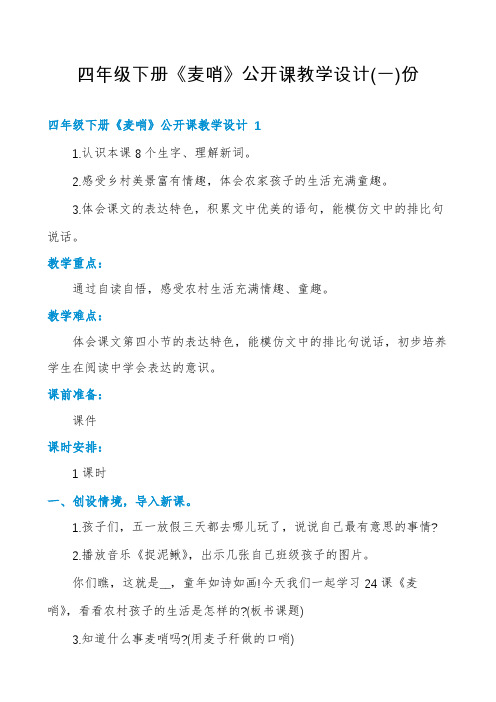 四年级下册《麦哨》公开课教学设计(一)份

四年级下册《麦哨》公开课教学设计 1

1.认识本课 8 个生字、理解新词。

2.感受乡村美景富有情趣，体会农家孩子的生活充满童趣。

3.体会课文的表达特色，积累文中优美的语句，能模仿文中的排比句说话。

教学重点：

通过自读自悟，感受农村生活充满情趣、童趣。

教学难点：

体会课文第四小节的表达特色，能模仿文中的排比句说话，初步培养学生在阅读中学会表达的意识。

课前准备：

课件

课时安排：

1 课时

一、创设情境，导入新课。

1.孩子们，五一放假三天都去哪儿玩了，说说自己最有意思的事情?

2.播放音乐《捉泥鳅》，出示几张自己班级孩子的图片。

你们瞧，这就是__，童年如诗如画!今天我们一起学习 24 课《麦哨》，看看农村孩子的生活是怎样的?(板书课题)

3.知道什么事麦哨吗?(用麦子秆做的口哨)